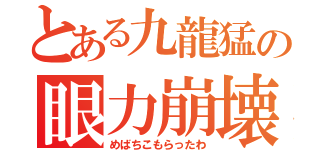 とある九龍猛の
眼力崩壊
めばちこもらったわ